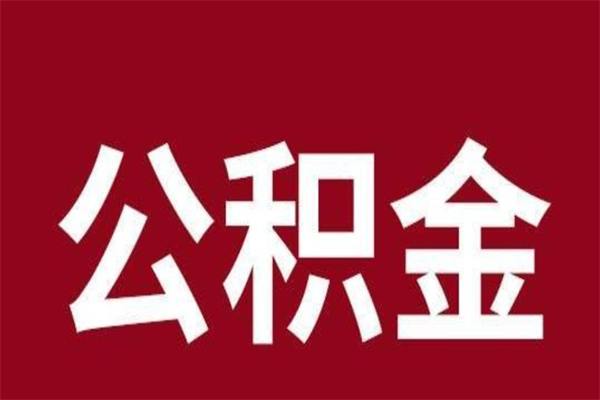 公积金